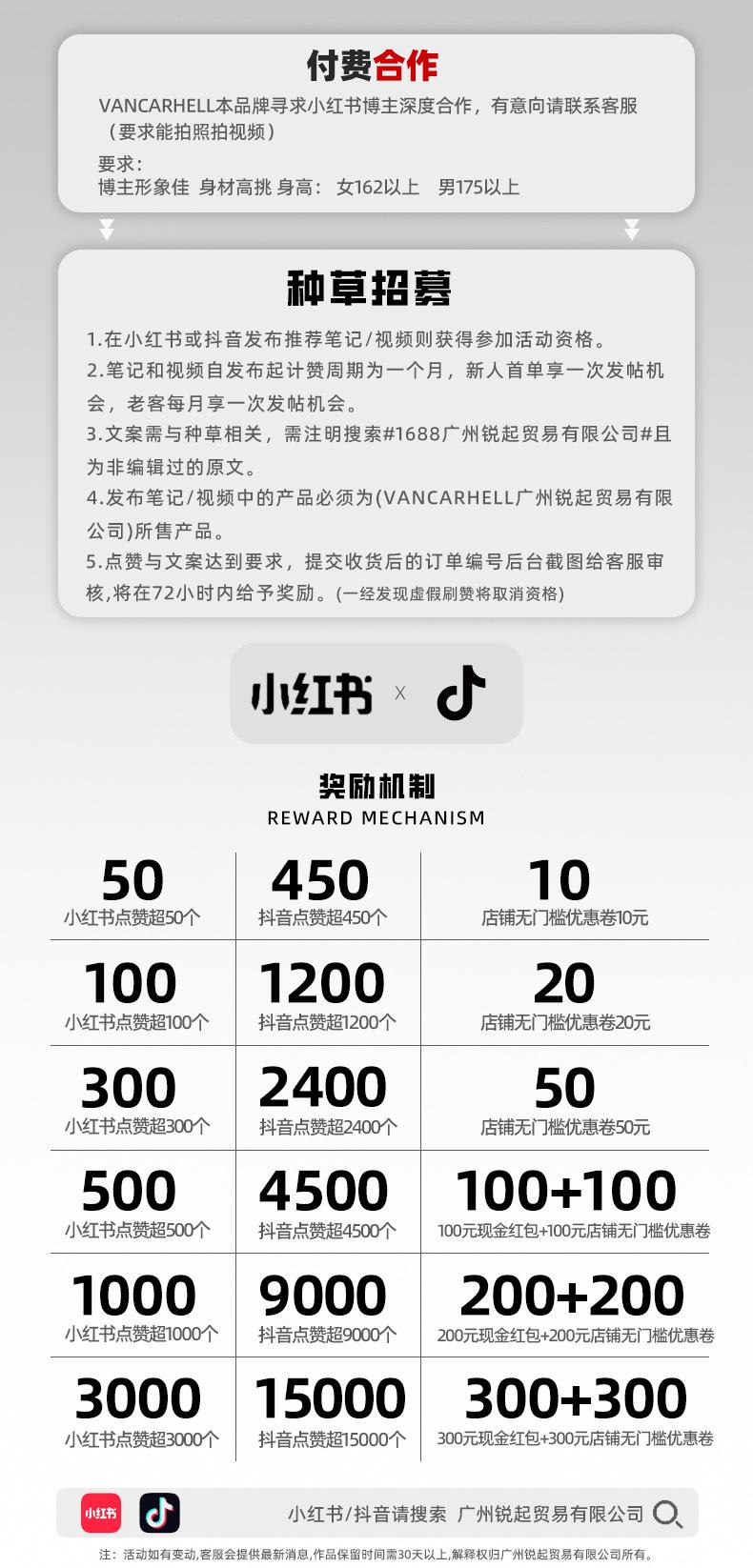 付费合作

VANCARHELL本品牌寻求小红书博主深度合作，有意向请联系客服（要求能拍照拍视频）

要求：
博主形象佳 身材高挑 身高： 女162以上 男175以上

种草招募

1.在小红书或抖音发布推荐笔记/视频则获得参加活动资格。
2.笔记和视频自发布起计赞周期为一个月，新人首单享一次发帖机会，老客每月享一次发帖机会。
3.文案需与种草相关，需注明搜索#1688广州锐起贸易有限公司#且为非编辑过的原文。
4.发布笔记/视频中的产品必须为(VANCARHELL广州锐起贸易有限公司)所售产品。
5.点赞与文案达到要求，提交收货后的订单编号后台截图给客服审核,将在72小时内给予奖励。(一经发现虚假刷赞将取消资格)

小红书 x

奖励机制
REWARD MECHANISM

| 50 小红书点赞超50个 | 450 抖音点赞超450个 | 10 店铺无门槛优惠卷10元 |
|---|---|---|
| 100 小红书点赞超100个 | 1200 抖音点赞超1200个 | 20 店铺无门槛优惠卷20元 |
| 300 小红书点赞超300个 | 2400 抖音点赞超2400个 | 50 店铺无门槛优惠卷50元 |
| 500 小红书点赞超500个 | 4500 抖音点赞超4500个 | 100+100 100元现金红包+100元店铺无门槛优惠卷 |
| 1000 小红书点赞超1000个 | 9000 抖音点赞超9000个 | 200+200 200元现金红包+200元店铺无门槛优惠卷 |
| 3000 小红书点赞超3000个 | 15000 抖音点赞超15000个 | 300+300 300元现金红包+300元店铺无门槛优惠卷 |

小红书

小红书/抖音请搜索 广州锐起贸易有限公司

注：活动如有变动,客服会提供最新消息,作品保留时间需30天以上,解释权归广州锐起贸易有限公司所有。